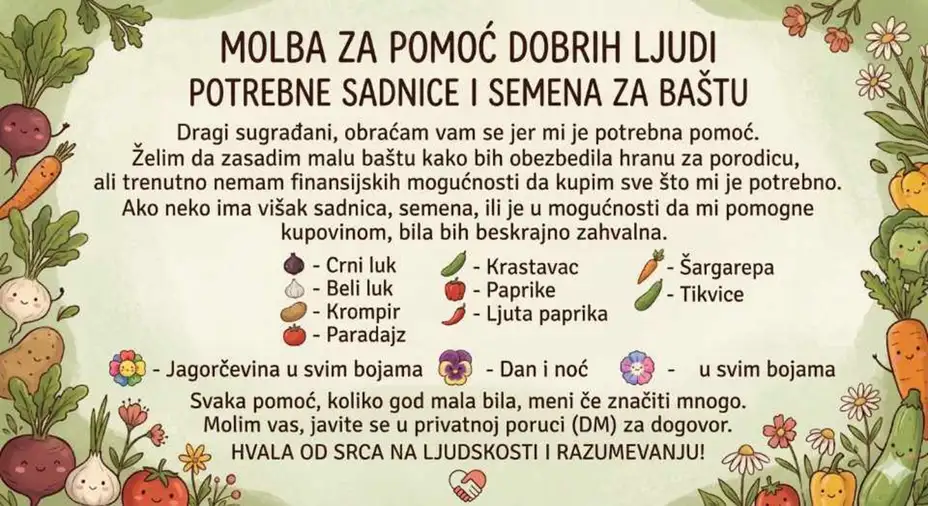 MOLBA ZA POMOĆ DOBRIH LJUDI
POTREBNE SADNICE I SEMENA ZA BAŠTU

Dragi sugrađani, obraćam vam se jer mi je potrebna pomoć. Želim da zasadim malu baštu kako bih obezbedila hranu za porodicu, ali trenutno nemam finansijskih mogućnosti da kupim sve što mi je potrebno. Ako neko ima višak sadnica, semena, ili je u mogućnosti da mi pomogne kupovinom, bila bih beskrajno zahvalna.

- Crni luk
- Beli luk
- Krompir
- Paradajz

- Krastavac
- Paprike
- Ljuta paprika

- Šargarepa
- Tikvice

- Jagorčevina u svim bojama
- Dan i noć
- u svim bojama

Svaka pomoć, koliko god mala bila, meni če značiti mnogo. Molim vas, javite se u privatnoj poruci (DM) za dogovor.

HVALA OD SRCA NA LJUDSKOSTI I RAZUMEVANJU!